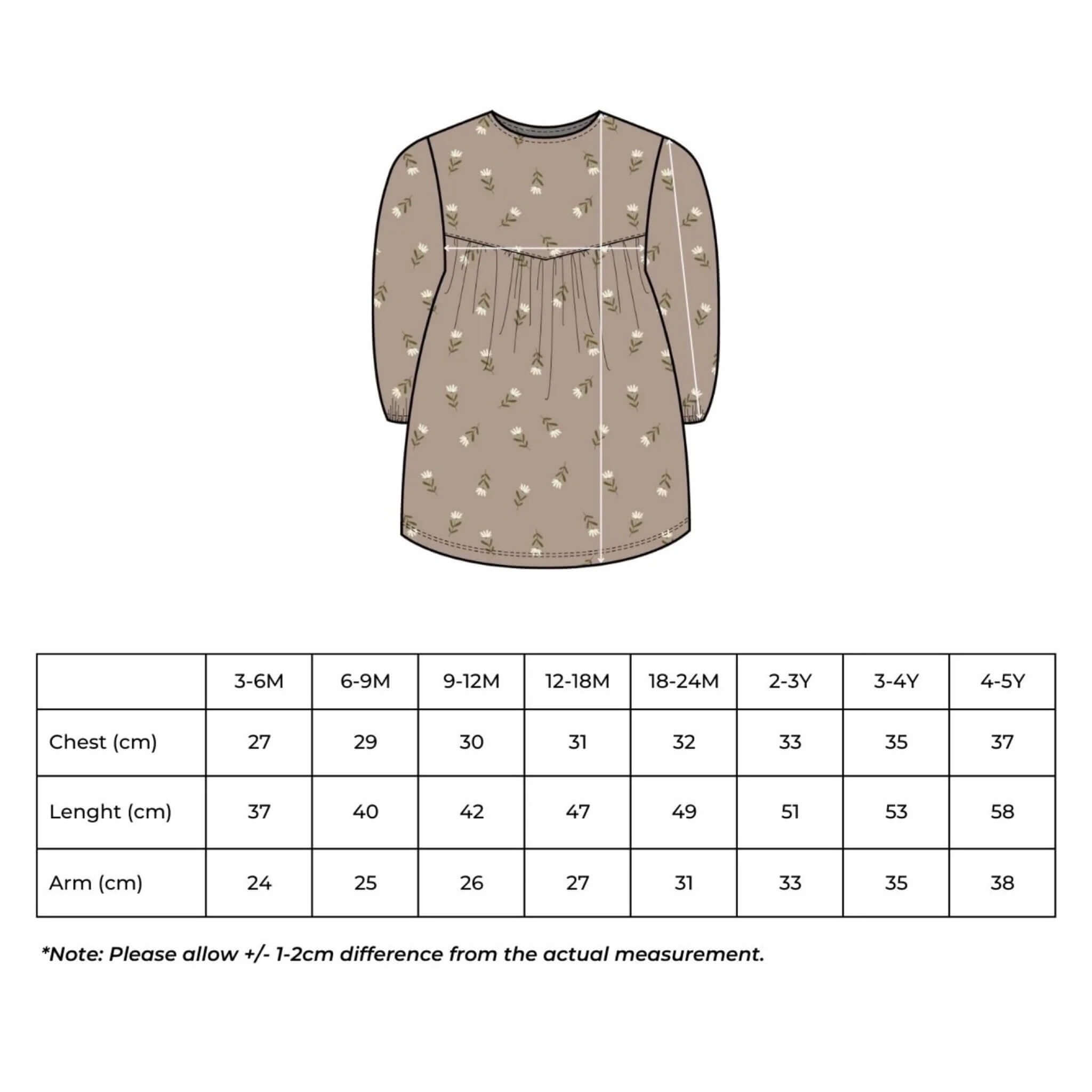 |  | 3-6M | 6-9M | 9-12M | 12-18M | 18-24M | 2-3Y | 3-4Y | 4-5Y |
|---|---|---|---|---|---|---|---|---|
| Chest (cm) | 27 | 29 | 30 | 31 | 32 | 33 | 35 | 37 |
| Lenght (cm) | 37 | 40 | 42 | 47 | 49 | 51 | 53 | 58 |
| Arm (cm) | 24 | 25 | 26 | 27 | 31 | 33 | 35 | 38 |

*Note: Please allow +/- 1-2cm difference from the actual measurement.